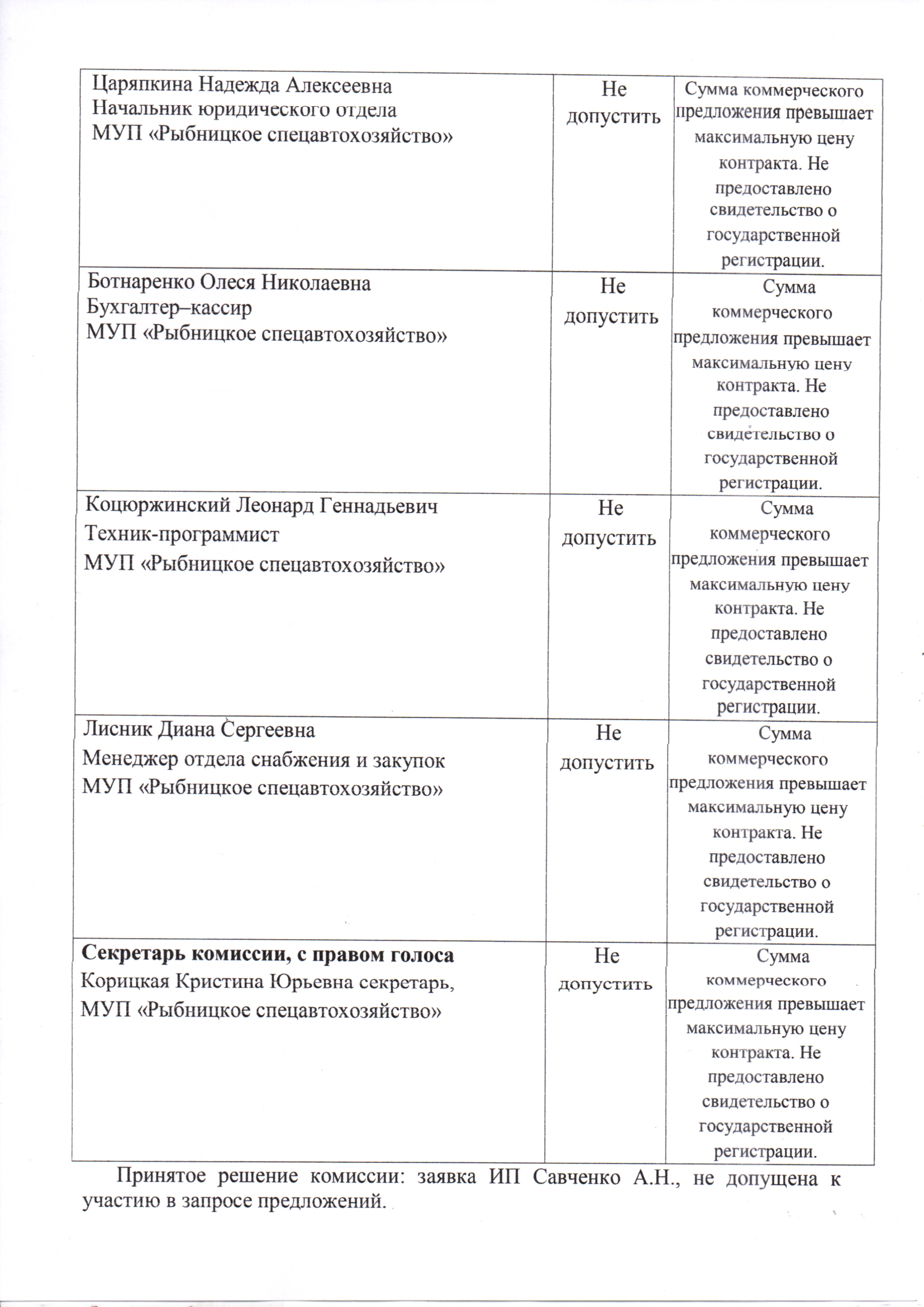 | | | |
|---|---|---|
| Царяпкина Надежда Алексеевна Начальник юридического отдела МУП «Рыбницкое спецавтохозяйство» | Не допустить | Сумма коммерческого предложения превышает максимальную цену контракта. Не предоставлено свидетельство о государственной регистрации. |
| Ботнаренко Олеся Николаевна Бухгалтер–кассир МУП «Рыбницкое спецавтохозяйство» | Не допустить | Сумма коммерческого предложения превышает максимальную цену контракта. Не предоставлено свидетельство о государственной регистрации. |
| Коцюржинский Леонард Геннадьевич Техник-программист МУП «Рыбницкое спецавтохозяйство» | Не допустить | Сумма коммерческого предложения превышает максимальную цену контракта. Не предоставлено свидетельство о государственной регистрации. |
| Лисник Диана Сергеевна Менеджер отдела снабжения и закупок МУП «Рыбницкое спецавтохозяйство» | Не допустить | Сумма коммерческого предложения превышает максимальную цену контракта. Не предоставлено свидетельство о государственной регистрации. |
| **Секретарь комиссии, с правом голоса** Корицкая Кристина Юрьевна секретарь, МУП «Рыбницкое спецавтохозяйство» | Не допустить | Сумма коммерческого предложения превышает максимальную цену контракта. Не предоставлено свидетельство о государственной регистрации. |

Принятое решение комиссии: заявка ИП Савченко А.Н., не допущена к участию в запросе предложений.